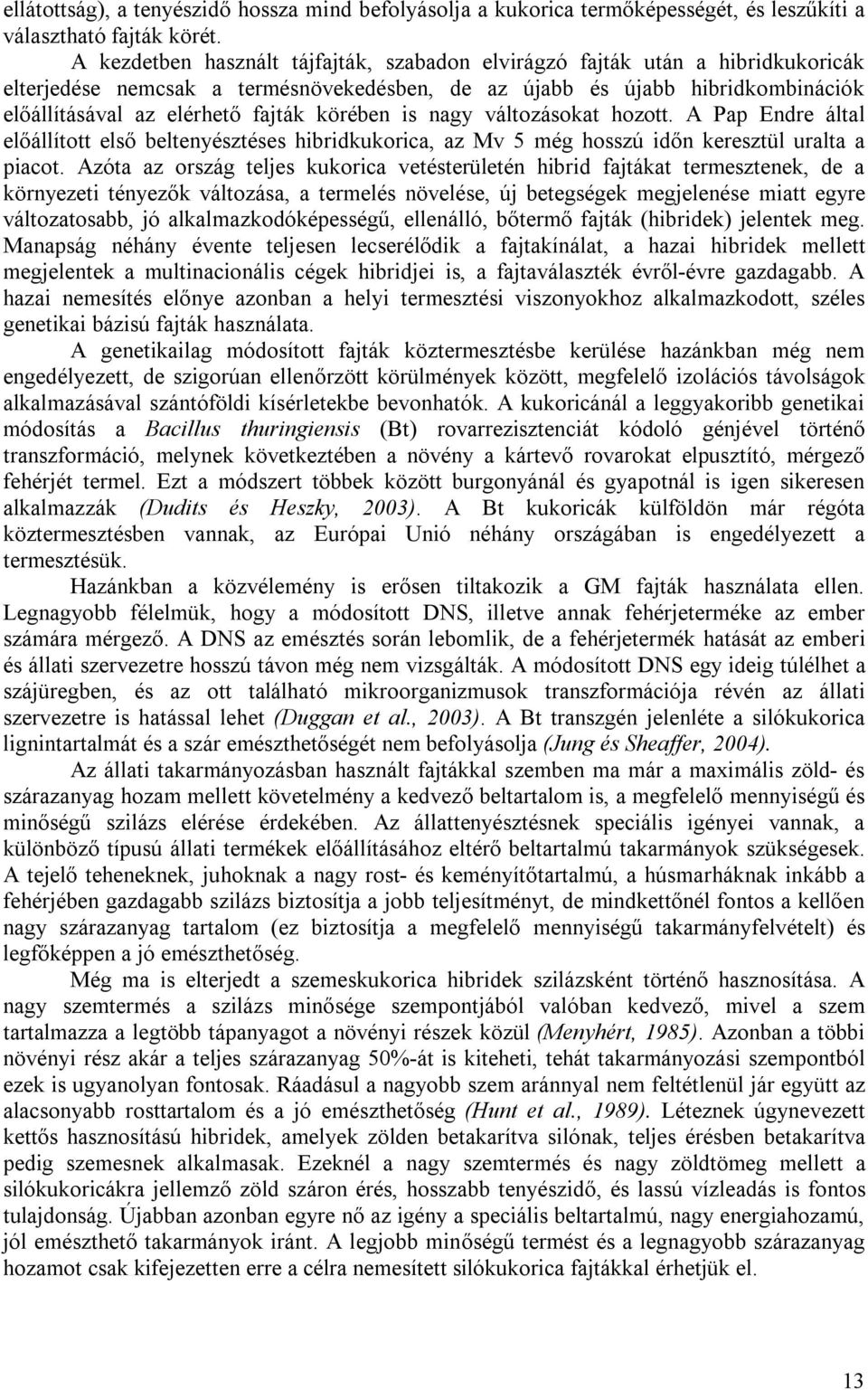 ellátottság), a tenyészidő hossza mind befolyásolja a kukorica termőképességét, és leszűkíti a választható fajták körét.

A kezdetben használt tájfajták, szabadon elvirágzó fajták után a hibridkukoricák elterjedése nemcsak a termésnövekedésben, de az újabb és újabb hibridkombinációk előállításával az elérhető fajták körében is nagy változásokat hozott. A Pap Endre által előállított első beltenyésztéses hibridkukorica, az Mv 5 még hosszú időn keresztül uralta a piacot. Azóta az ország teljes kukorica vetésterületén hibrid fajtákat termesztenek, de a környezeti tényezők változása, a termelés növelése, új betegségek megjelenése miatt egyre változatosabb, jó alkalmazkodóképességű, ellenálló, bőtermő fajták (hibridek) jelentek meg. Manapság néhány évente teljesen lecserélődik a fajtakínálat, a hazai hibridek mellett megjelentek a multinacionális cégek hibridjei is, a fajtaválaszték évről-évre gazdagabb. A hazai nemesítés előnye azonban a helyi termesztési viszonyokhoz alkalmazkodott, széles genetikai bázisú fajták használata.

A genetikailag módosított fajták köztermesztésbe kerülése hazánkban még nem engedélyezett, de szigorúan ellenőrzött körülmények között, megfelelő izolációs távolságok alkalmazásával szántóföldi kísérletekbe bevonhatók. A kukoricánál a leggyakoribb genetikai módosítás a Bacillus thuringiensis (Bt) rovarrezisztenciát kódoló génjével történő transzformáció, melynek következtében a növény a kártevő rovarokat elpusztító, mérgező fehérjét termel. Ezt a módszert többek között burgonyánál és gyapotnál is igen sikeresen alkalmazzák (Dudits és Heszky, 2003). A Bt kukoricák külföldön már régóta köztermesztésben vannak, az Európai Unió néhány országában is engedélyezett a termesztésük.

Hazánkban a közvélemény is erősen tiltakozik a GM fajták használata ellen. Legnagyobb félelmük, hogy a módosított DNS, illetve annak fehérjeterméke az ember számára mérgező. A DNS az emésztés során lebomlik, de a fehérjetermék hatását az emberi és állati szervezetre hosszú távon még nem vizsgálták. A módosított DNS egy ideig túlélhet a szájüregben, és az ott található mikroorganizmusok transzformációja révén az állati szervezetre is hatással lehet (Duggan et al., 2003). A Bt transzgén jelenléte a silókukorica lignintartalmát és a szár emészthetőségét nem befolyásolja (Jung és Sheaffer, 2004).

Az állati takarmányozásban használt fajtákkal szemben ma már a maximális zöld- és szárazanyag hozam mellett követelmény a kedvező beltartalom is, a megfelelő mennyiségű és minőségű szilázs elérése érdekében. Az állattenyésztésnek speciális igényei vannak, a különböző típusú állati termékek előállításához eltérő beltartalmú takarmányok szükségesek. A tejelő teheneknek, juhoknak a nagy rost- és keményítőtartalmú, a húsmarháknak inkább a fehérjében gazdagabb szilázs biztosítja a jobb teljesítményt, de mindkettőnél fontos a kellően nagy szárazanyag tartalom (ez biztosítja a megfelelő mennyiségű takarmányfelvételt) és legfőképpen a jó emészthetőség.

Még ma is elterjedt a szemeskukorica hibridek szilázsként történő hasznosítása. A nagy szemtermés a szilázs minősége szempontjából valóban kedvező, mivel a szem tartalmazza a legtöbb tápanyagot a növényi részek közül (Menyhért, 1985). Azonban a többi növényi rész akár a teljes szárazanyag 50%-át is kiteheti, tehát takarmányozási szempontból ezek is ugyanolyan fontosak. Ráadásul a nagyobb szem aránnyal nem feltétlenül jár együtt az alacsonyabb rosttartalom és a jó emészthetőség (Hunt et al., 1989). Léteznek úgynevezett kettős hasznosítású hibridek, amelyek zölden betakarítva silónak, teljes érésben betakarítva pedig szemesnek alkalmasak. Ezeknél a nagy szemtermés és nagy zöldtömeg mellett a silókukoricákra jellemző zöld száron érés, hosszabb tenyészidő, és lassú vízleadás is fontos tulajdonság. Újabban azonban egyre nő az igény a speciális beltartalmú, nagy energiahozamú, jól emészthető takarmányok iránt. A legjobb minőségű termést és a legnagyobb szárazanyag hozamot csak kifejezetten erre a célra nemesített silókukorica fajtákkal érhetjük el.

13